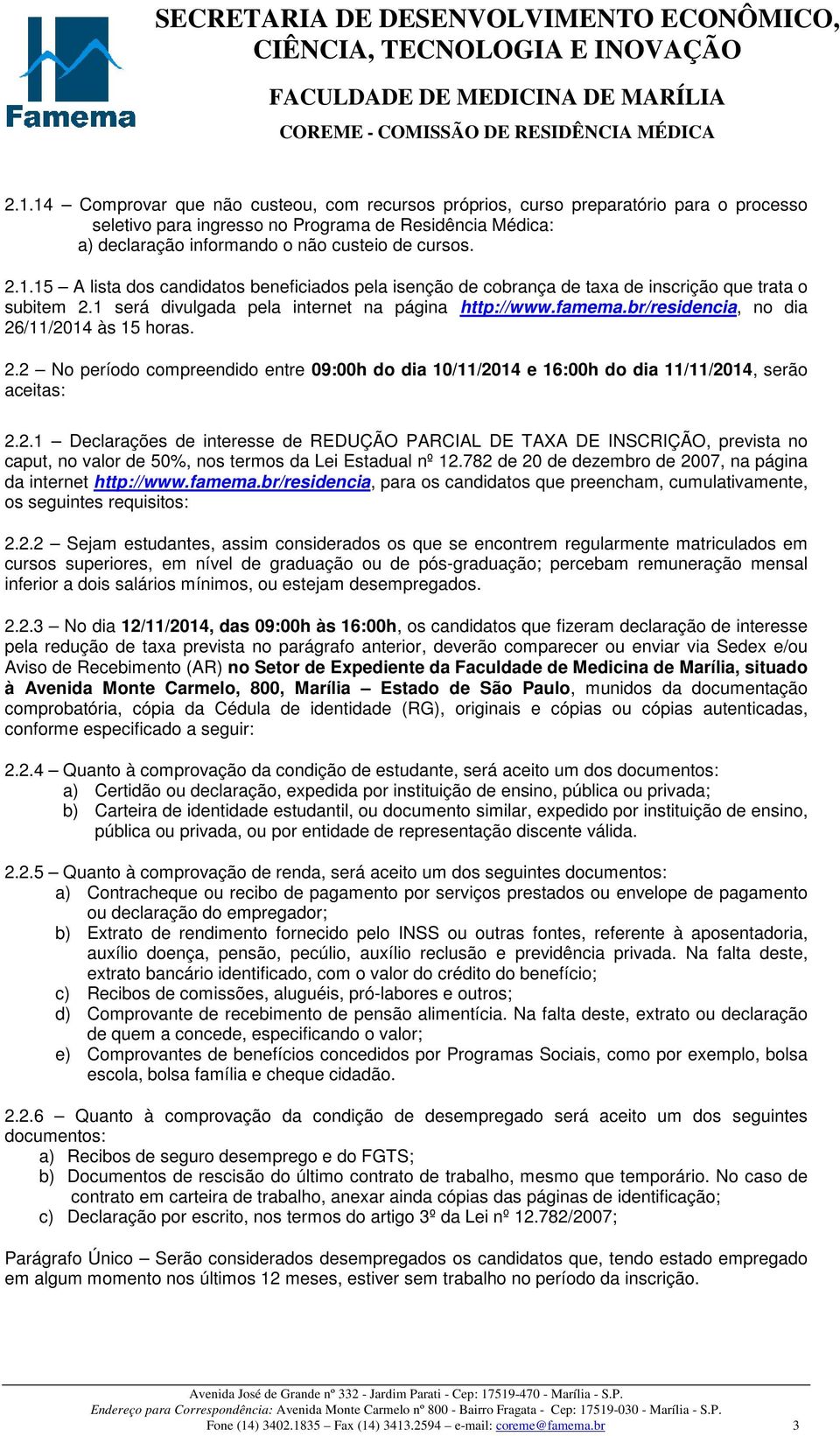 Famema

SECRETARIA DE DESENVOLVIMENTO ECONÔMICO, CIÊNCIA, TECNOLOGIA E INOVAÇÃO

FACULDADE DE MEDICINA DE MARÍLIA

COREME - COMISSÃO DE RESIDÊNCIA MÉDICA

2.1.14 – Comprovar que não custeou, com recursos próprios, curso preparatório para o processo seletivo para ingresso no Programa de Residência Médica:
a) declaração informando o não custeio de cursos.

2.1.15 – A lista dos candidatos beneficiados pela isenção de cobrança de taxa de inscrição que trata o subitem 2.1 será divulgada pela internet na página http://www.famema.br/residencia, no dia 26/11/2014 às 15 horas.

2.2 – No período compreendido entre 09:00h do dia 10/11/2014 e 16:00h do dia 11/11/2014, serão aceitas:

2.2.1 – Declarações de interesse de REDUÇÃO PARCIAL DE TAXA DE INSCRIÇÃO, prevista no caput, no valor de 50%, nos termos da Lei Estadual nº 12.782 de 20 de dezembro de 2007, na página da internet http://www.famema.br/residencia, para os candidatos que preencham, cumulativamente, os seguintes requisitos:

2.2.2 – Sejam estudantes, assim considerados os que se encontrem regularmente matriculados em cursos superiores, em nível de graduação ou de pós-graduação; percebam remuneração mensal inferior a dois salários mínimos, ou estejam desempregados.

2.2.3 – No dia 12/11/2014, das 09:00h às 16:00h, os candidatos que fizeram declaração de interesse pela redução de taxa prevista no parágrafo anterior, deverão comparecer ou enviar via Sedex e/ou Aviso de Recebimento (AR) no Setor de Expediente da Faculdade de Medicina de Marília, situado à Avenida Monte Carmelo, 800, Marília – Estado de São Paulo, munidos da documentação comprobatória, cópia da Cédula de identidade (RG), originais e cópias ou cópias autenticadas, conforme especificado a seguir:

2.2.4 – Quanto à comprovação da condição de estudante, será aceito um dos documentos:
a) Certidão ou declaração, expedida por instituição de ensino, pública ou privada;
b) Carteira de identidade estudantil, ou documento similar, expedido por instituição de ensino, pública ou privada, ou por entidade de representação discente válida.

2.2.5 – Quanto à comprovação de renda, será aceito um dos seguintes documentos:
a) Contracheque ou recibo de pagamento por serviços prestados ou envelope de pagamento ou declaração do empregador;
b) Extrato de rendimento fornecido pelo INSS ou outras fontes, referente à aposentadoria, auxílio doença, pensão, pecúlio, auxílio reclusão e previdência privada. Na falta deste, extrato bancário identificado, com o valor do crédito do benefício;
c) Recibos de comissões, aluguéis, pró-labores e outros;
d) Comprovante de recebimento de pensão alimentícia. Na falta deste, extrato ou declaração de quem a concede, especificando o valor;
e) Comprovantes de benefícios concedidos por Programas Sociais, como por exemplo, bolsa escola, bolsa família e cheque cidadão.

2.2.6 – Quanto à comprovação da condição de desempregado será aceito um dos seguintes documentos:
a) Recibos de seguro desemprego e do FGTS;
b) Documentos de rescisão do último contrato de trabalho, mesmo que temporário. No caso de contrato em carteira de trabalho, anexar ainda cópias das páginas de identificação;
c) Declaração por escrito, nos termos do artigo 3º da Lei nº 12.782/2007;

Parágrafo Único – Serão considerados desempregados os candidatos que, tendo estado empregado em algum momento nos últimos 12 meses, estiver sem trabalho no período da inscrição.

Avenida José de Grande nº 332 - Jardim Parati - Cep: 17519-470 - Marília - S.P.
Endereço para Correspondência: Avenida Monte Carmelo nº 800 - Bairro Fragata - Cep: 17519-030 - Marília - S.P.
Fone (14) 3402.1835 – Fax (14) 3413.2594 – e-mail: coreme@famema.br 3